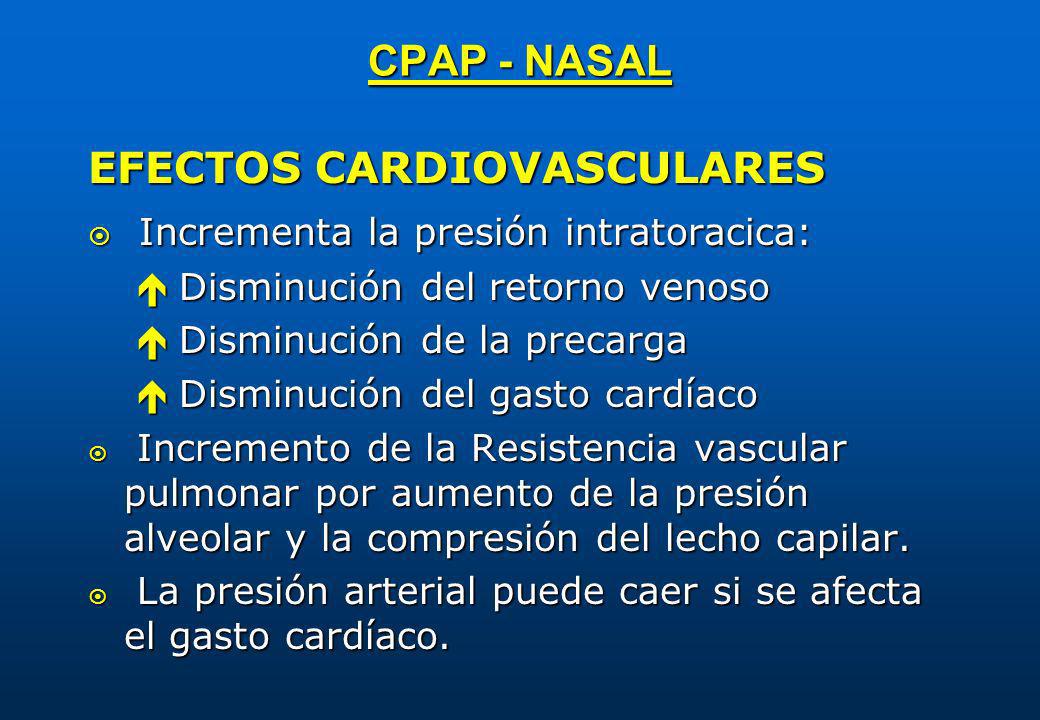 CPAP - NASAL

EFECTOS CARDIOVASCULARES

Incrementa la presión intratoracica:

Disminución del retorno venoso

Disminución de la precarga

Disminución del gasto cardíaco

Incremento de la Resistencia vascular pulmonar por aumento de la presión alveolar y la compresión del lecho capilar.

La presión arterial puede caer si se afecta el gasto cardíaco.